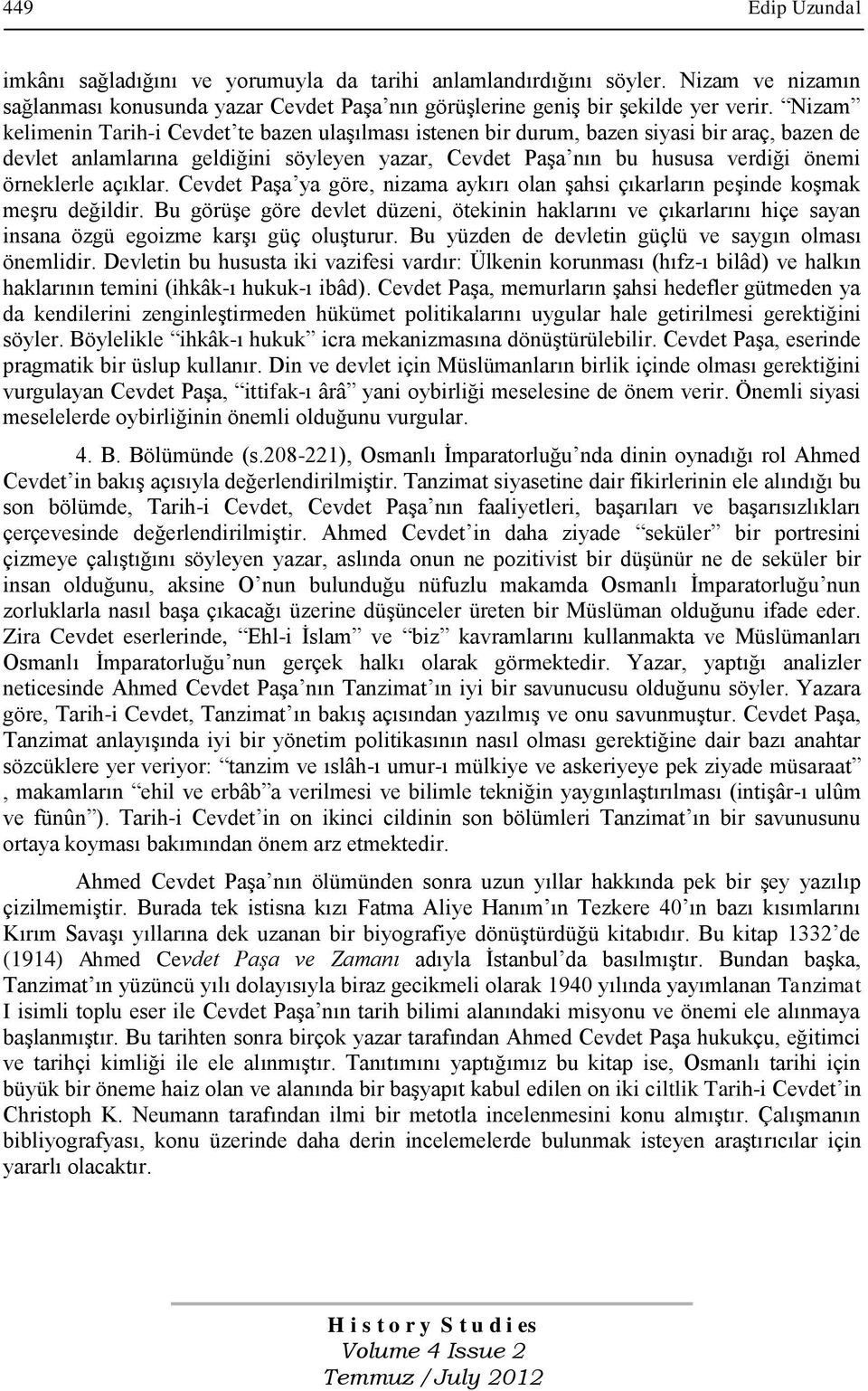 449 Edip Uzundal

imkânı sağladığını ve yorumuyla da tarihi anlamlandırdığını söyler. Nizam ve nizamın sağlanması konusunda yazar Cevdet Paşa'nın görüşlerine geniş bir şekilde yer verir. "Nizam" kelimenin Tarih-i Cevdet'te bazen ulaşılması istenen bir durum, bazen siyasi bir araç, bazen de devlet anlamlarına geldiğini söyleyen yazar, Cevdet Paşa'nın bu hususa verdiği önemi örneklerle açıklar. Cevdet Paşa'ya göre, nizama aykırı olan şahsi çıkarların peşinde koşmak meşru değildir. Bu görüşe göre devlet düzeni, ötekinin haklarını ve çıkarlarını hiçe sayan insana özgü egoizme karşı güç oluşturur. Bu yüzden de devletin güçlü ve saygın olması önemlidir. Devletin bu hususta iki vazifesi vardır: Ülkenin korunması (hıfz-ı bilâd) ve halkın haklarının temini (ihkâk-ı hukuk-ı ibâd). Cevdet Paşa, memurların şahsi hedefler gütmeden ya da kendilerini zenginleştirmeden hükümet politikalarını uygular hale getirilmesi gerektiğini söyler. Böylelikle "ihkâk-ı hukuk" icra mekanizmasına dönüştürülebilir. Cevdet Paşa, eserinde pragmatik bir üslup kullanır. Din ve devlet için Müslümanların birlik içinde olması gerektiğini vurgulayan Cevdet Paşa, "ittifak-ı ârâ" yani oybirliği meselesine de önem verir. Önemli siyasi meselelerde oybirliğinin önemli olduğunu vurgular.

4. B. Bölümünde (s.208-221), Osmanlı İmparatorluğu'nda dinin oynadığı rol Ahmed Cevdet'in bakış açısıyla değerlendirilmiştir. Tanzimat siyasetine dair fikirlerinin ele alındığı bu son bölümde, Tarih-i Cevdet, Cevdet Paşa'nın faaliyetleri, başarıları ve başarısızlıkları çerçevesinde değerlendirilmiştir. Ahmed Cevdet'in daha ziyade "seküler" bir portresini çizmeye çalıştığını söyleyen yazar, aslında onun ne pozitivist bir düşünür ne de seküler bir insan olduğunu, aksine O'nun bulunduğu nüfuzlu makamda Osmanlı İmparatorluğu'nun zorluklarla nasıl başa çıkacağı üzerine düşünceler üreten bir Müslüman olduğunu ifade eder. Zira Cevdet eserlerinde, "Ehl-i İslam" ve "biz" kavramlarını kullanmakta ve Müslümanları Osmanlı İmparatorluğu'nun gerçek halkı olarak görmektedir. Yazar, yaptığı analizler neticesinde Ahmed Cevdet Paşa'nın Tanzimat'ın iyi bir savunucusu olduğunu söyler. Yazara göre, Tarih-i Cevdet, Tanzimat'ın bakış açısından yazılmış ve onu savunmuştur. Cevdet Paşa, Tanzimat anlayışında iyi bir yönetim politikasının nasıl olması gerektiğine dair bazı anahtar sözcüklere yer veriyor: "tanzim ve ıslâh-ı umur-ı mülkiye ve askeriyeye pek ziyade müsaraat" , makamların "ehil ve erbâb"a verilmesi ve bilimle tekniğin yaygınlaştırılması (intişâr-ı ulûm ve fünûn"). Tarih-i Cevdet'in on ikinci cildinin son bölümleri Tanzimat'ın bir savunusunu ortaya koyması bakımından önem arz etmektedir.

Ahmed Cevdet Paşa'nın ölümünden sonra uzun yıllar hakkında pek bir şey yazılıp çizilmemiştir. Burada tek istisna kızı Fatma Aliye Hanım'ın Tezkere 40'ın bazı kısımlarını Kırım Savaşı yıllarına dek uzanan bir biyografiye dönüştürdüğü kitabıdır. Bu kitap 1332'de (1914) Ahmed Cevdet Paşa ve Zamanı adıyla İstanbul'da basılmıştır. Bundan başka, Tanzimat'ın yüzüncü yılı dolayısıyla biraz gecikmeli olarak 1940 yılında yayımlanan Tanzimat I isimli toplu eser ile Cevdet Paşa'nın tarih bilimi alanındaki misyonu ve önemi ele alınmaya başlanmıştır. Bu tarihten sonra birçok yazar tarafından Ahmed Cevdet Paşa hukukçu, eğitimci ve tarihçi kimliği ile ele alınmıştır. Tanıtımını yaptığımız bu kitap ise, Osmanlı tarihi için büyük bir öneme haiz olan ve alanında bir başyapıt kabul edilen on iki ciltlik Tarih-i Cevdet'in Christoph K. Neumann tarafından ilmi bir metotla incelenmesini konu almıştır. Çalışmanın bibliyografyası, konu üzerinde daha derin incelemelerde bulunmak isteyen araştırıcılar için yararlı olacaktır.

History Studies
Volume 4 Issue 2
Temmuz /July 2012